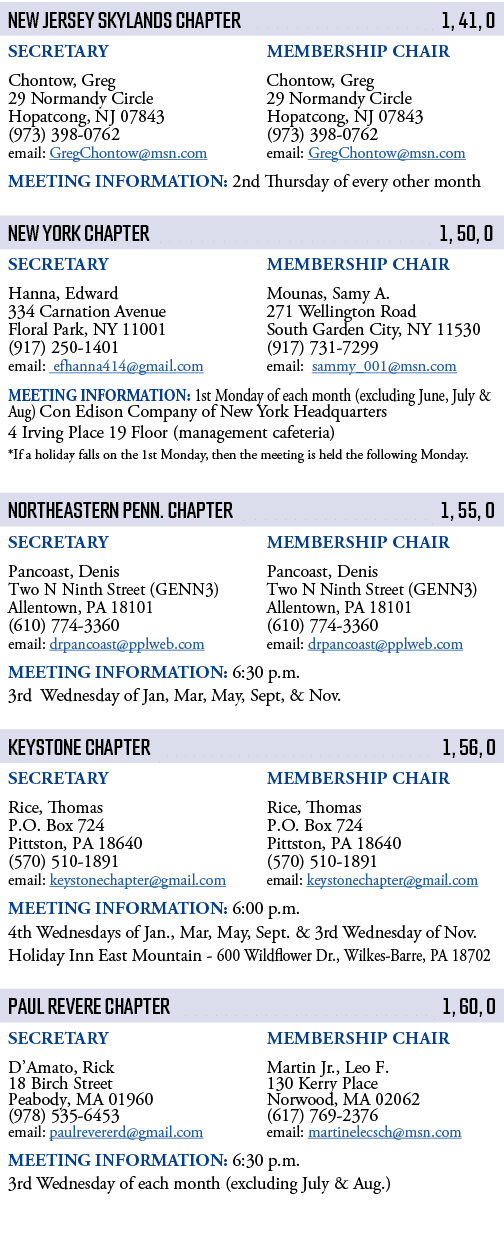 NEW JERSEY SKYLANDS CHAPTER
1, 41, 0

SECRETARY

Chontow, Greg
29 Normandy Circle
Hopatcong, NJ 07843
(973) 398-0762
email: GregChontow@msn.com

MEMBERSHIP CHAIR

Chontow, Greg
29 Normandy Circle
Hopatcong, NJ 07843
(973) 398-0762
email: GregChontow@msn.com

MEETING INFORMATION: 2nd Thursday of every other month

NEW YORK CHAPTER
1, 50, 0

SECRETARY

Hanna, Edward
334 Carnation Avenue
Floral Park, NY 11001
(917) 250-1401
email: efhanna414@gmail.com

MEMBERSHIP CHAIR

Mounas, Samy A.
271 Wellington Road
South Garden City, NY 11530
(917) 731-7299
email: sammy_001@msn.com

MEETING INFORMATION: 1st Monday of each month (excluding June, July & Aug) Con Edison Company of New York Headquarters
4 Irving Place 19 Floor (management cafeteria)

*If a holiday falls on the 1st Monday, then the meeting is held the following Monday.

NORTHEASTERN PENN. CHAPTER
1, 55, 0

SECRETARY

Pancoast, Denis
Two N Ninth Street (GENN3)
Allentown, PA 18101
(610) 774-3360
email: drpancoast@pplweb.com

MEMBERSHIP CHAIR

Pancoast, Denis
Two N Ninth Street (GENN3)
Allentown, PA 18101
(610) 774-3360
email: drpancoast@pplweb.com

MEETING INFORMATION: 6:30 p.m.
3rd Wednesday of Jan, Mar, May, Sept, & Nov.

KEYSTONE CHAPTER
1, 56, 0

SECRETARY

Rice, Thomas
P.O. Box 724
Pittston, PA 18640
(570) 510-1891
email: keystonechapter@gmail.com

MEMBERSHIP CHAIR

Rice, Thomas
P.O. Box 724
Pittston, PA 18640
(570) 510-1891
email: keystonechapter@gmail.com

MEETING INFORMATION: 6:00 p.m.
4th Wednesdays of Jan., Mar, May, Sept. & 3rd Wednesday of Nov.
Holiday Inn East Mountain - 600 Wildflower Dr., Wilkes-Barre, PA 18702

PAUL REVERE CHAPTER
1, 60, 0

SECRETARY

D'Amato, Rick
18 Birch Street
Peabody, MA 01960
(978) 535-6453
email: paulrevererd@gmail.com

MEMBERSHIP CHAIR

Martin Jr., Leo F.
130 Kerry Place
Norwood, MA 02062
(617) 769-2376
email: martinelecsch@msn.com

MEETING INFORMATION: 6:30 p.m.
3rd Wednesday of each month (excluding July & Aug.)